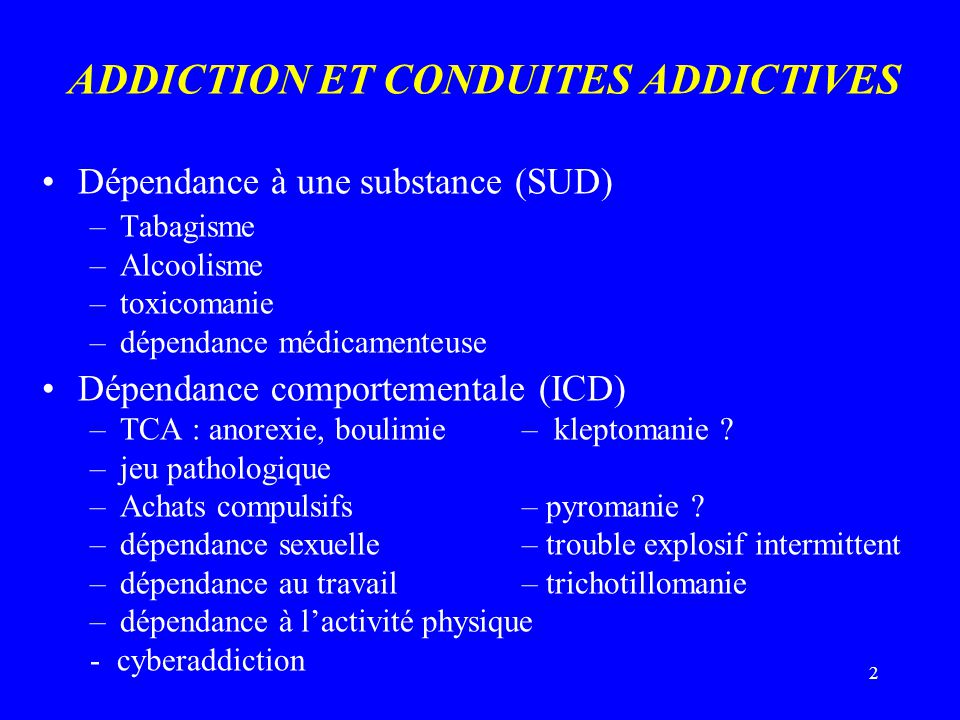 ADDICTION ET CONDUITES ADDICTIVES

• Dépendance à une substance (SUD)
– Tabagisme
– Alcoolisme
– toxicomanie
– dépendance médicamenteuse

• Dépendance comportementale (ICD)
– TCA : anorexie, boulimie
– jeu pathologique
– Achats compulsifs
– dépendance sexuelle
– dépendance au travail
– dépendance à l'activité physique
- cyberaddiction

– kleptomanie ?
– pyromanie ?
– trouble explosif intermittent
– trichotillomanie

2